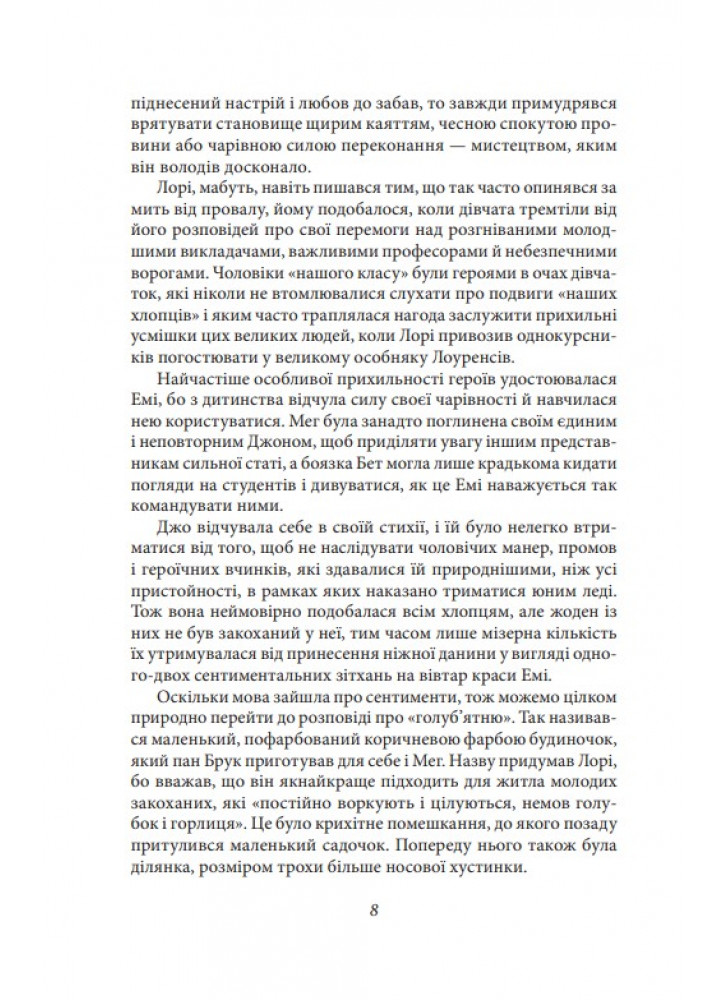 піднесений настрій і любов до забав, то завжди примудрявся врятувати становище щирим каяттям, чесною спокутою провини або чарівною силою переконання — мистецтвом, яким він володів досконало.

Лорі, мабуть, навіть пишався тим, що так часто опинявся за мить від провалу, йому подобалося, коли дівчата тремтіли від його розповідей про свої перемоги над розгніваними молодшими викладачами, важливими професорами й небезпечними ворогами. Чоловіки «нашого класу» були героями в очах дівчаток, які ніколи не втомлювалися слухати про подвиги «наших хлопців» і яким часто траплялася нагода заслужити прихильні усмішки цих великих людей, коли Лорі привозив однокурсників погостювати у великому особняку Лоуренсів.

Найчастіше особливої прихильності героїв удостоювалася Емі, бо з дитинства відчула силу своєї чарівності й навчилася нею користуватися. Мег була занадто поглинена своїм єдиним і неповторним Джоном, щоб приділяти увагу іншим представникам сильної статі, а боязка Бет могла лише крадькома кидати погляди на студентів і дивуватися, як це Емі наважується так командувати ними.

Джо відчувала себе в своїй стихії, і їй було нелегко втриматися від того, щоб не наслідувати чоловічих манер, промов і героїчних вчинків, які здавалися їй природнішими, ніж усі пристойності, в рамках яких наказано триматися юним леді. Тож вона неймовірно подобалася всім хлопцям, але жоден із них не був закоханий у неї, тим часом лише мізерна кількість їх утримувалася від принесення ніжної данини у вигляді одного-двох сентиментальних зітхань на вівтар краси Емі.

Оскільки мова зайшла про сентименти, тож можемо цілком природно перейти до розповіді про «голуб'ятню». Так називався маленький, пофарбований коричневою фарбою будиночок, який пан Брук приготував для себе і Мег. Назву придумав Лорі, бо вважав, що він якнайкраще підходить для житла молодих закоханих, які «постійно воркують і цілуються, немов голубок і горлиця». Це було крихітне помешкання, до якого позаду притулився маленький садочок. Попереду нього також була ділянка, розміром трохи більше носової хустинки.

8